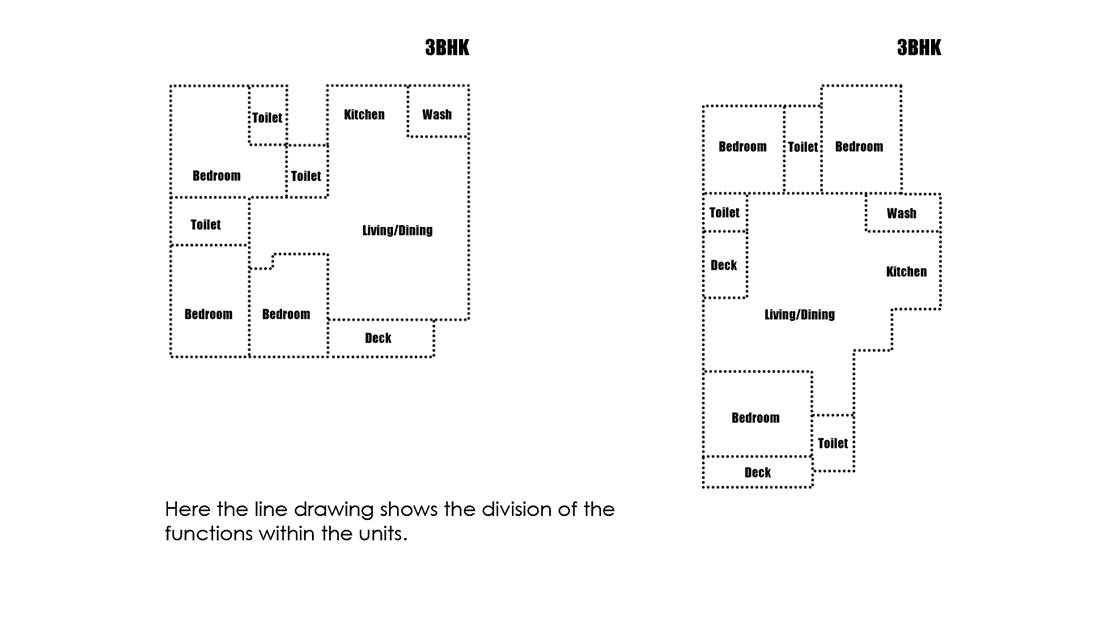 3BHK

Toilet
Kitchen
Wash
Bedroom
Toilet
Toilet
Living/Dining
Bedroom
Bedroom
Deck

3BHK

Bedroom
Toilet
Bedroom
Toilet
Wash
Deck
Kitchen
Living/Dining
Bedroom
Toilet
Deck

Here the line drawing shows the division of the functions within the units.